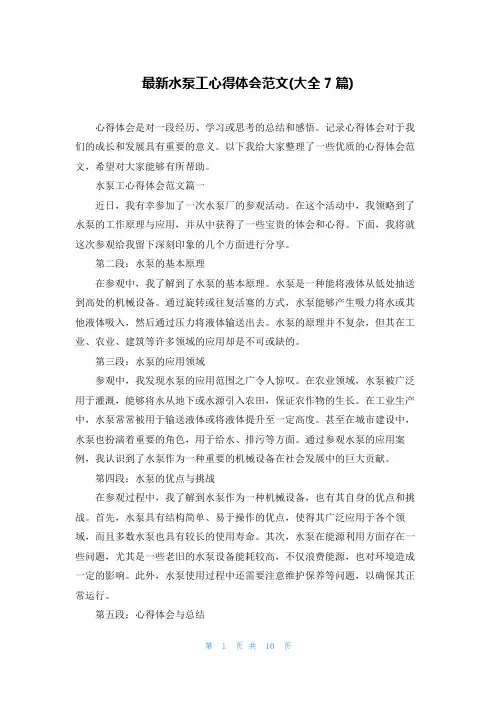 最新水泵工心得体会范文(大全 7 篇)

心得体会是对一段经历、学习或思考的总结和感悟。记录心得体会对于我们的成长和发展具有重要的意义。以下我给大家整理了一些优质的心得体会范文，希望对大家能够有所帮助。

水泵工心得体会范文篇一

近日，我有幸参加了一次水泵厂的参观活动。在这个活动中，我领略到了水泵的工作原理与应用，并从中获得了一些宝贵的体会和心得。下面，我将就这次参观给我留下深刻印象的几个方面进行分享。

第二段：水泵的基本原理

在参观中，我了解到了水泵的基本原理。水泵是一种能将液体从低处抽送到高处的机械设备。通过旋转或往复活塞的方式，水泵能够产生吸力将水或其他液体吸入，然后通过压力将液体输送出去。水泵的原理并不复杂，但其在工业、农业、建筑等许多领域的应用却是不可或缺的。

第三段：水泵的应用领域

参观中，我发现水泵的应用范围之广令人惊叹。在农业领域，水泵被广泛用于灌溉，能够将水从地下或水源引入农田，保证农作物的生长。在工业生产中，水泵常常被用于输送液体或将液体提升至一定高度。甚至在城市建设中，水泵也扮演着重要的角色，用于给水、排污等方面。通过参观水泵的应用案例，我认识到了水泵作为一种重要的机械设备在社会发展中的巨大贡献。

第四段：水泵的优点与挑战

在参观过程中，我了解到水泵作为一种机械设备，也有其自身的优点和挑战。首先，水泵具有结构简单、易于操作的优点，使得其广泛应用于各个领域，而且多数水泵也具有较长的使用寿命。其次，水泵在能源利用方面存在一些问题，尤其是一些老旧的水泵设备能耗较高，不仅浪费能源，也对环境造成一定的影响。此外，水泵使用过程中还需要注意维护保养等问题，以确保其正常运行。

第五段：心得体会与总结

第 1 页 共 10 页